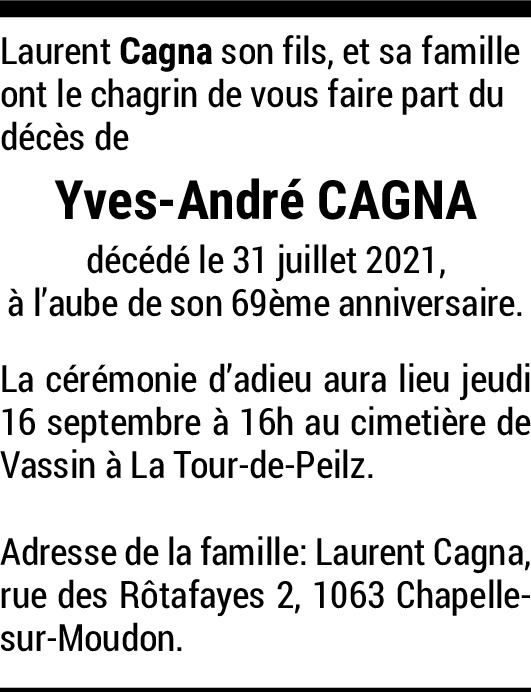 Laurent Cagna son fils, et sa famille ont le chagrin de vous faire part du décès de

Yves-André CAGNA

décédé le 31 juillet 2021,
à l'aube de son 69ème anniversaire.

La cérémonie d'adieu aura lieu jeudi 16 septembre à 16h au cimetière de Vassin à La Tour-de-Peilz.

Adresse de la famille: Laurent Cagna, rue des Rôtafayes 2, 1063 Chapelle-sur-Moudon.